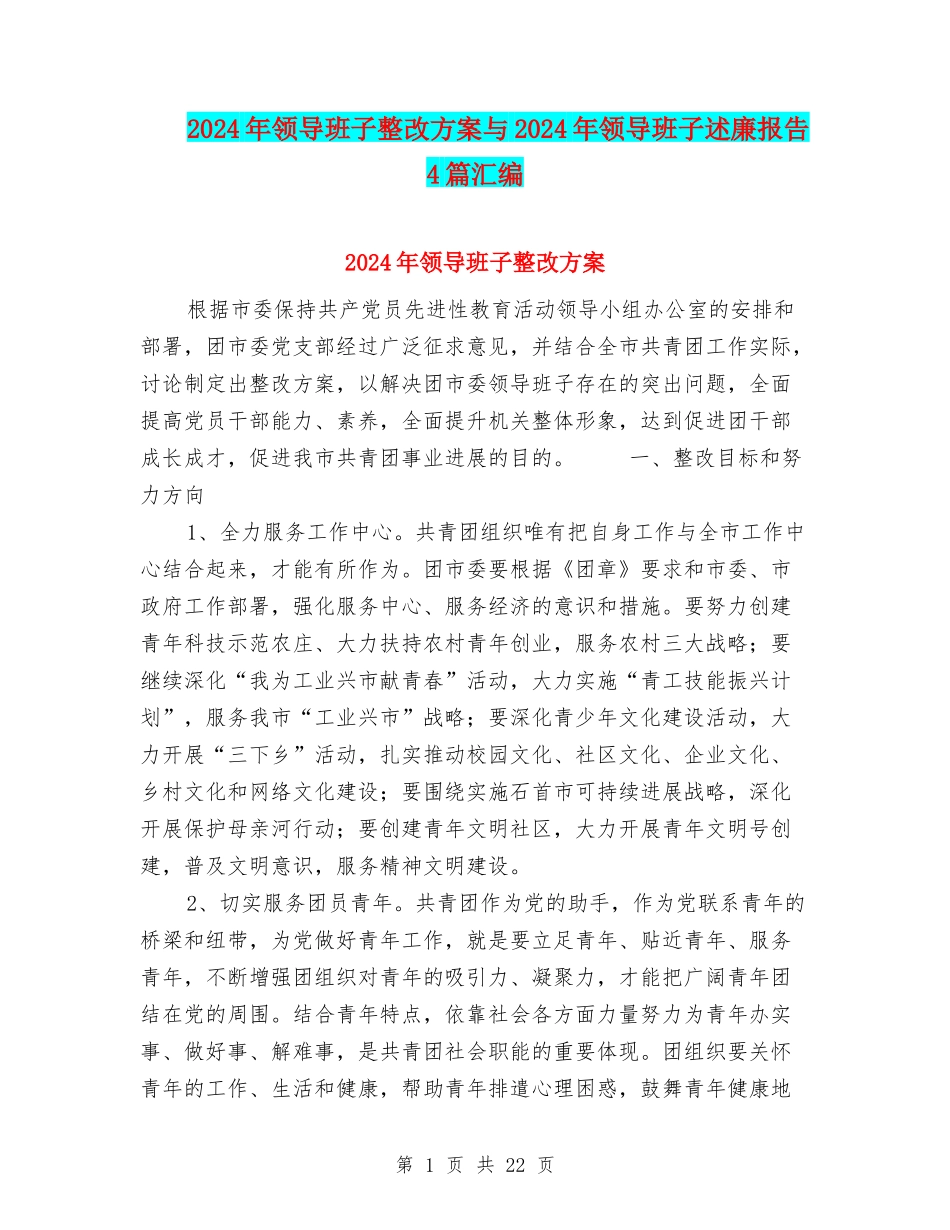 2024年领导班子整改方案与2024年领导班子述廉报告4篇汇编

2024年领导班子整改方案

根据市委保持共产党员先进性教育活动领导小组办公室的安排和部署，团市委党支部经过广泛征求意见，并结合全市共青团工作实际，讨论制定出整改方案，以解决团市委领导班子存在的突出问题，全面提高党员干部能力、素养，全面提升机关整体形象，达到促进团干部成长成才，促进我市共青团事业进展的目的。　　一、整改目标和努力方向

1、全力服务工作中心。共青团组织唯有把自身工作与全市工作中心结合起来，才能有所作为。团市委要根据《团章》要求和市委、市政府工作部署，强化服务中心、服务经济的意识和措施。要努力创建青年科技示范农庄、大力扶持农村青年创业，服务农村三大战略；要继续深化“我为工业兴市献青春”活动，大力实施“青工技能振兴计划”，服务我市“工业兴市”战略；要深化青少年文化建设活动，大力开展“三下乡”活动，扎实推动校园文化、社区文化、企业文化、乡村文化和网络文化建设；要围绕实施石首市可持续进展战略，深化开展保护母亲河行动；要创建青年文明社区，大力开展青年文明号创建，普及文明意识，服务精神文明建设。

2、切实服务团员青年。共青团作为党的助手，作为党联系青年的桥梁和纽带，为党做好青年工作，就是要立足青年、贴近青年、服务青年，不断增强团组织对青年的吸引力、凝聚力，才能把广阔青年团结在党的周围。结合青年特点，依靠社会各方面力量努力为青年办实事、做好事、解难事，是共青团社会职能的重要体现。团组织要关怀青年的工作、生活和健康，帮助青年排遣心理困惑，鼓舞青年健康地

第 1 页 共 22 页